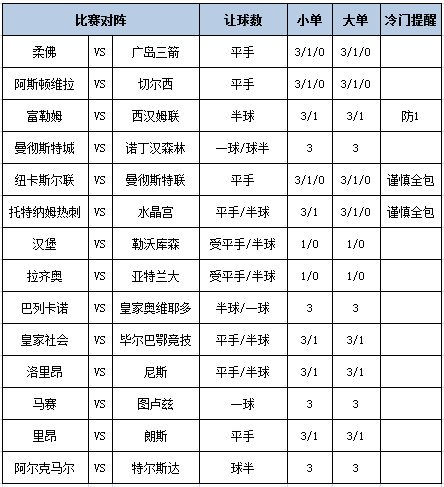 | 比赛对阵 | | | 让球数 | 小单 | 大单 | 冷门提醒 |
|---|---|---|---|---|---|---|
| 柔佛 | VS | 广岛三箭 | 平手 | 3/1/0 | 3/1/0 | |
| 阿斯顿维拉 | VS | 切尔西 | 平手 | 3/1/0 | 3/1/0 | |
| 富勒姆 | VS | 西汉姆联 | 半球 | 3/1 | 3/1 | 防1 |
| 曼彻斯特城 | VS | 诺丁汉森林 | 一球/球半 | 3 | 3 | |
| 纽卡斯尔联 | VS | 曼彻斯特联 | 平手 | 3/1/0 | 3/1/0 | 谨慎全包 |
| 托特纳姆热刺 | VS | 水晶宫 | 平手/半球 | 3/1 | 3/1/0 | 谨慎全包 |
| 汉堡 | VS | 勒沃库森 | 受平手/半球 | 1/0 | 1/0 | |
| 拉齐奥 | VS | 亚特兰大 | 受平手/半球 | 1/0 | 1/0 | |
| 巴列卡诺 | VS | 皇家奥维耶多 | 半球/一球 | 3 | 3 | |
| 皇家社会 | VS | 毕尔巴鄂竞技 | 平手/半球 | 3/1 | 3/1 | |
| 洛里昂 | VS | 尼斯 | 平手/半球 | 3/1 | 3/1 | |
| 马赛 | VS | 图卢兹 | 一球 | 3 | 3 | |
| 里昂 | VS | 朗斯 | 平手 | 3/1 | 3/1 | |
| 阿尔克马尔 | VS | 特尔斯达 | 球半 | 3 | 3 | |